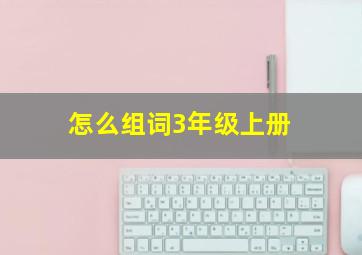 怎么组词3年级上册